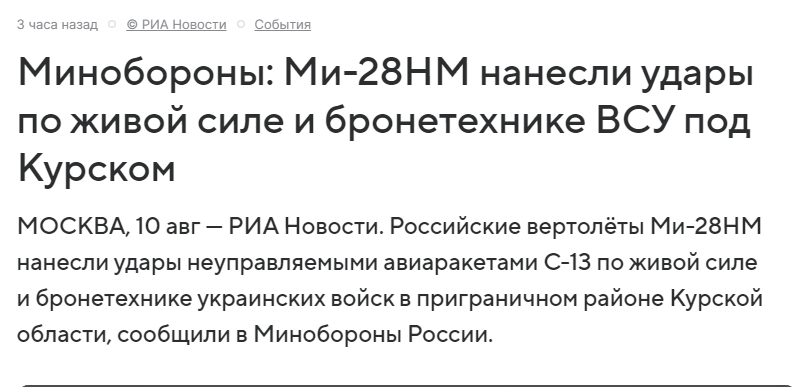 3 часа назад © РИА Новости События

Минобороны: Ми-28НМ нанесли удары по живой силе и бронетехнике ВСУ под Курском

МОСКВА, 10 авг — РИА Новости. Российские вертолёты Ми-28НМ нанесли удары неуправляемыми авиаракетами С-13 по живой силе и бронетехнике украинских войск в приграничном районе Курской области, сообщили в Минобороны России.